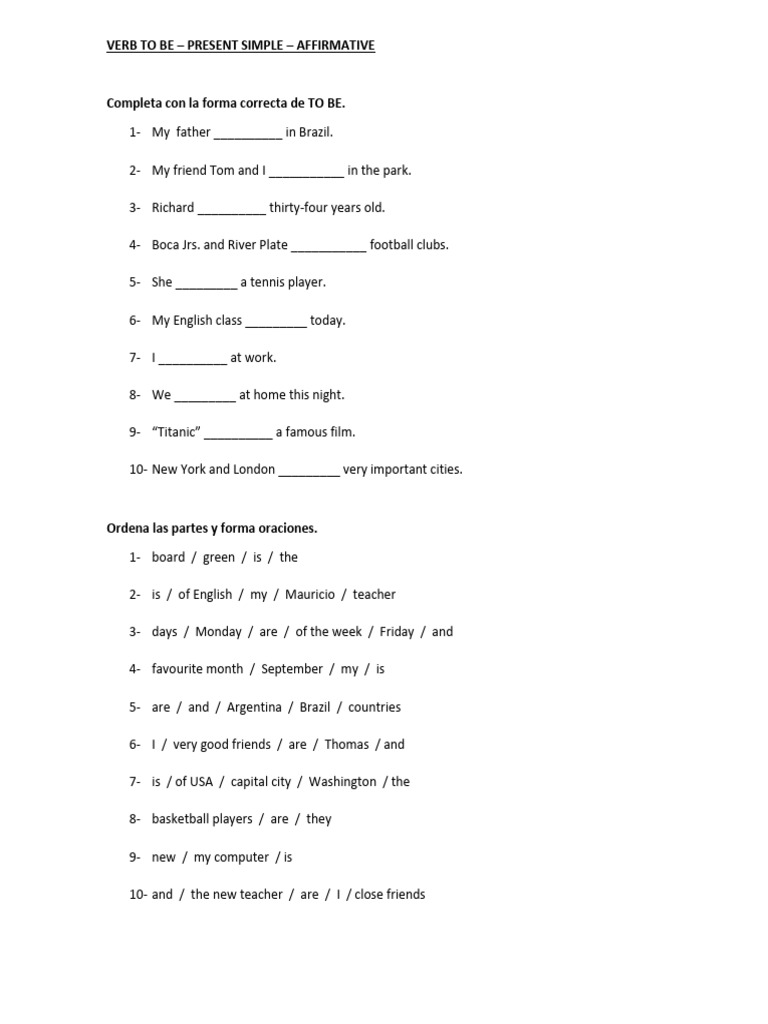 VERB TO BE – PRESENT SIMPLE – AFFIRMATIVE

Completa con la forma correcta de TO BE.

1- My father ____ in Brazil.

2- My friend Tom and I ____ in the park.

3- Richard ____ thirty-four years old.

4- Boca Jrs. and River Plate ____ football clubs.

5- She ____ a tennis player.

6- My English class ____ today.

7- I ____ at work.

8- We ____ at home this night.

9- "Titanic" ____ a famous film.

10- New York and London ____ very important cities.

Ordena las partes y forma oraciones.

1- board / green / is / the

2- is / of English / my / Mauricio / teacher

3- days / Monday / are / of the week / Friday / and

4- favourite month / September / my / is

5- are / and / Argentina / Brazil / countries

6- I / very good friends / are / Thomas / and

7- is / of USA / capital city / Washington / the

8- basketball players / are / they

9- new / my computer / is

10- and / the new teacher / are / I / close friends